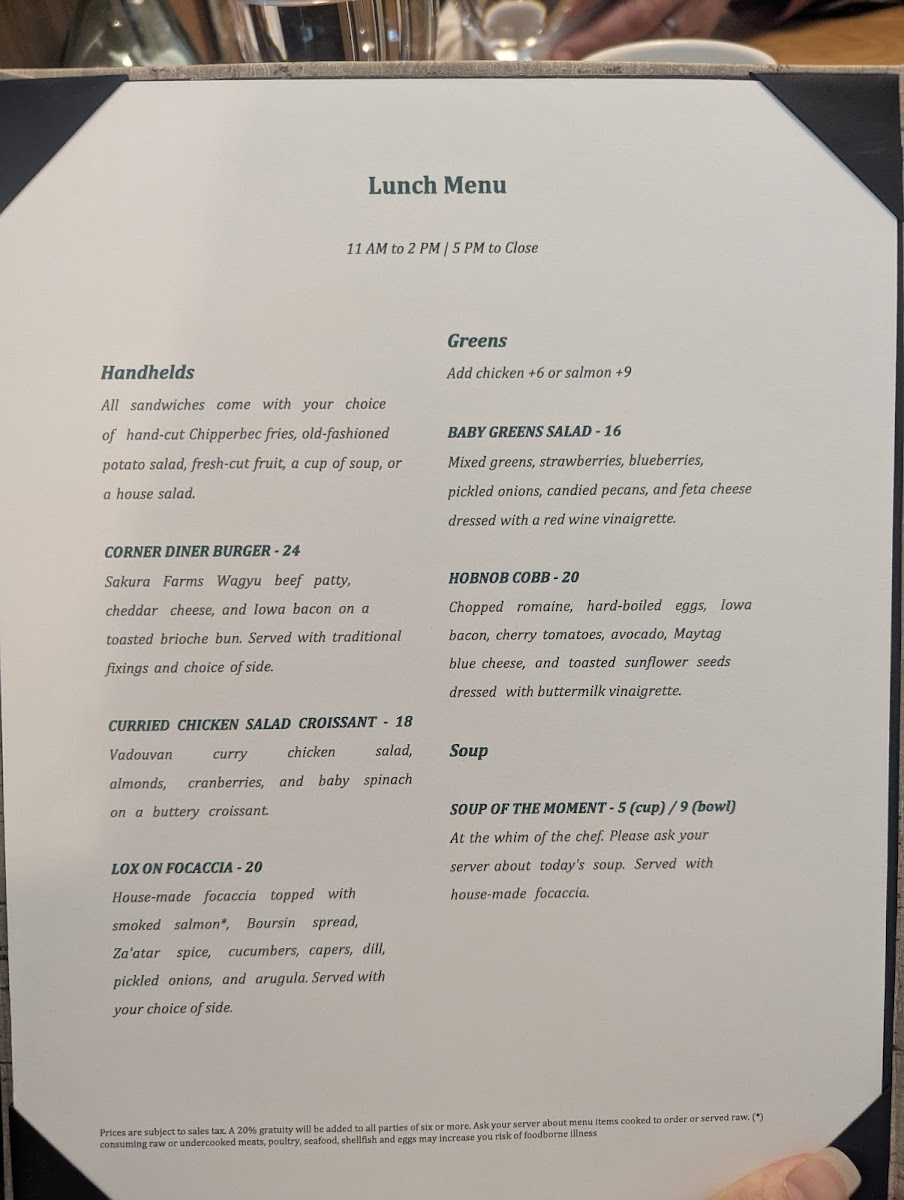 Lunch Menu

11 AM to 2 PM | 5 PM to Close

Handhelds

All sandwiches come with your choice of hand-cut Chipperbec fries, old-fashioned potato salad, fresh-cut fruit, a cup of soup, or a house salad.

CORNER DINER BURGER - 24
Sakura Farms Wagyu beef patty, cheddar cheese, and Iowa bacon on a toasted brioche bun. Served with traditional fixings and choice of side.

CURRIED CHICKEN SALAD CROISSANT - 18
Vadouvan curry chicken salad, almonds, cranberries, and baby spinach on a buttery croissant.

LOX ON FOCACCIA - 20
House-made focaccia topped with smoked salmon*, Boursin spread, Za'atar spice, cucumbers, capers, dill, pickled onions, and arugula. Served with your choice of side.

Greens

Add chicken +6 or salmon +9

BABY GREENS SALAD - 16
Mixed greens, strawberries, blueberries, pickled onions, candied pecans, and feta cheese dressed with a red wine vinaigrette.

HOBNOB COBB - 20
Chopped romaine, hard-boiled eggs, Iowa bacon, cherry tomatoes, avocado, Maytag blue cheese, and toasted sunflower seeds dressed with buttermilk vinaigrette.

Soup

SOUP OF THE MOMENT - 5 (cup) / 9 (bowl)
At the whim of the chef. Please ask your server about today's soup. Served with house-made focaccia.

Prices are subject to sales tax. A 20% gratuity will be added to all parties of six or more. Ask your server about menu items cooked to order or served raw. (*) consuming raw or undercooked meats, poultry, seafood, shellfish and eggs may increase you risk of foodborne illness